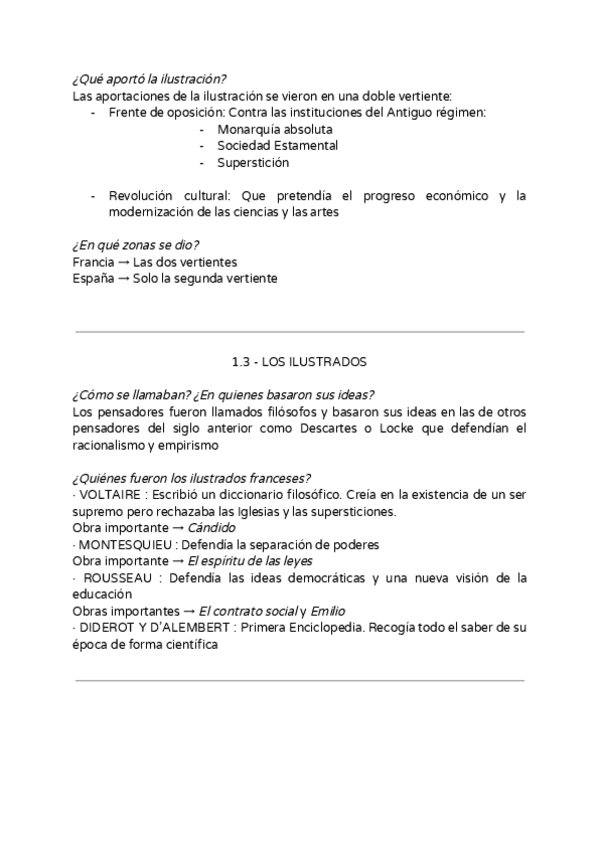 ¿Qué aportó la ilustración?
Las aportaciones de la ilustración se vieron en una doble vertiente:
- Frente de oposición: Contra las instituciones del Antiguo régimen:
  - Monarquía absoluta
  - Sociedad Estamental
  - Superstición

- Revolución cultural: Que pretendía el progreso económico y la modernización de las ciencias y las artes

¿En qué zonas se dio?
Francia → Las dos vertientes
España → Solo la segunda vertiente

1.3 - LOS ILUSTRADOS

¿Cómo se llamaban? ¿En quienes basaron sus ideas?
Los pensadores fueron llamados filósofos y basaron sus ideas en las de otros pensadores del siglo anterior como Descartes o Locke que defendían el racionalismo y empirismo

¿Quiénes fueron los ilustrados franceses?
· VOLTAIRE : Escribió un diccionario filosófico. Creía en la existencia de un ser supremo pero rechazaba las Iglesias y las supersticiones.
Obra importante → Cándido
· MONTESQUIEU : Defendía la separación de poderes
Obra importante → El espíritu de las leyes
· ROUSSEAU : Defendía las ideas democráticas y una nueva visión de la educación
Obras importantes → El contrato social y Emilio
· DIDEROT Y D'ALEMBERT : Primera Enciclopedia. Recogía todo el saber de su época de forma científica